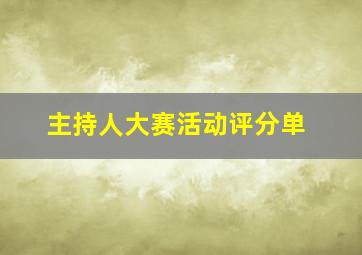 主持人大赛活动评分单